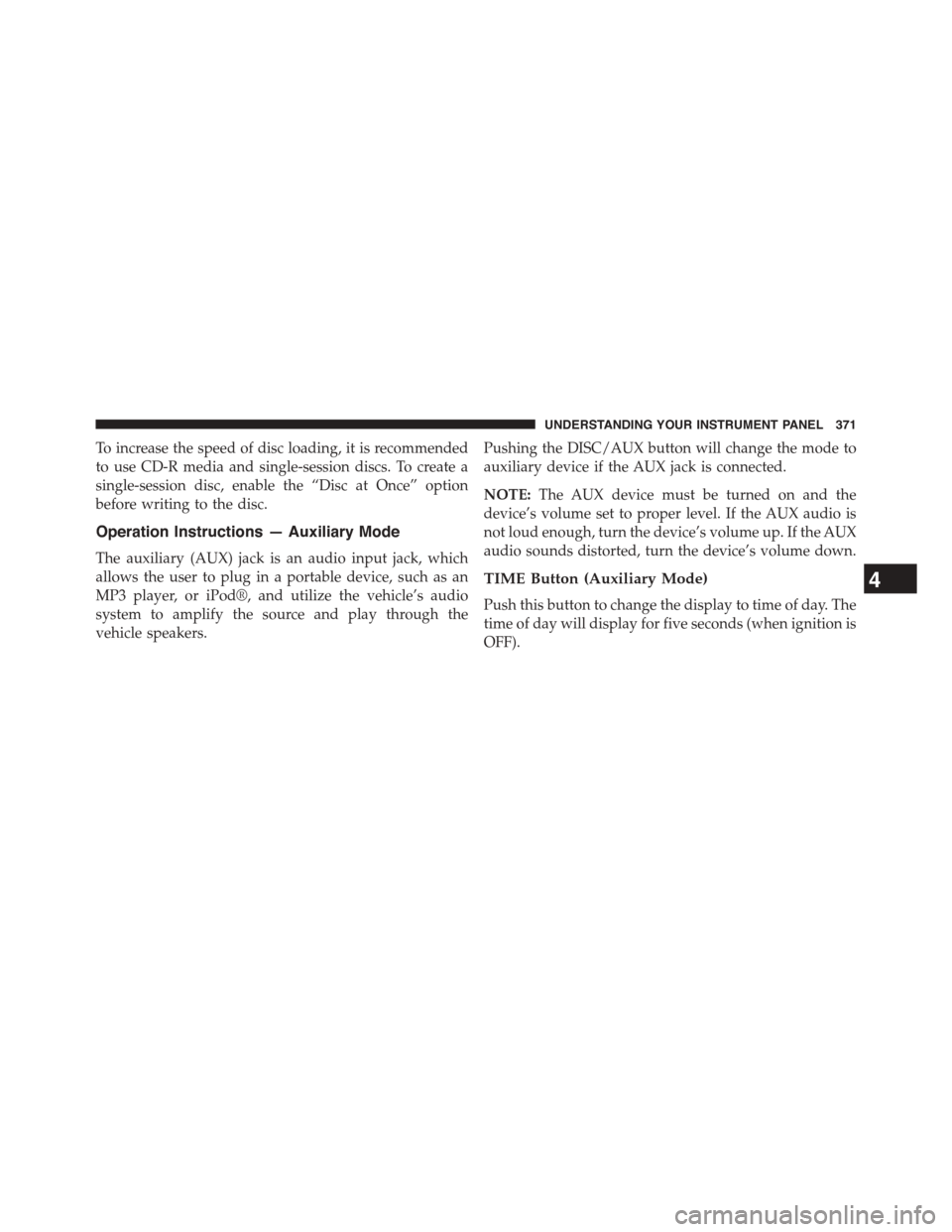 UNDERSTANDING YOUR INSTRUMENT PANEL 371

To increase the speed of disc loading, it is recommended to use CD-R media and single-session discs. To create a single-session disc, enable the “Disc at Once” option before writing to the disc.

Operation Instructions — Auxiliary Mode

The auxiliary (AUX) jack is an audio input jack, which allows the user to plug in a portable device, such as an MP3 player, or iPod®, and utilize the vehicle’s audio system to amplify the source and play through the vehicle speakers.

Pushing the DISC/AUX button will change the mode to auxiliary device if the AUX jack is connected.

NOTE: The AUX device must be turned on and the device’s volume set to proper level. If the AUX audio is not loud enough, turn the device’s volume up. If the AUX audio sounds distorted, turn the device’s volume down.

TIME Button (Auxiliary Mode)

Push this button to change the display to time of day. The time of day will display for five seconds (when ignition is OFF).

4

carmanualsonline.info